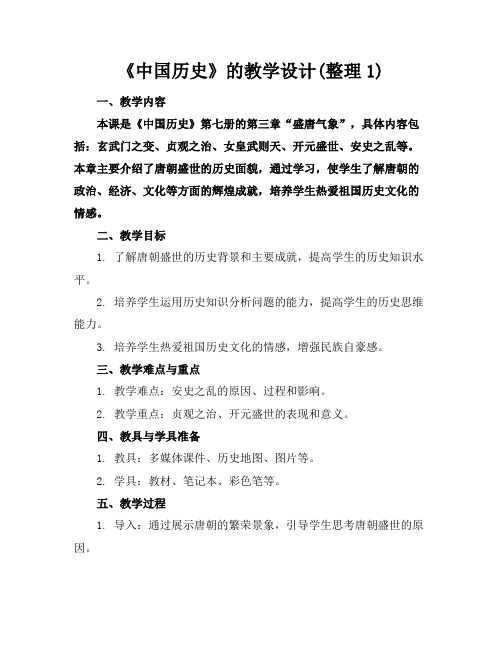 《中国历史》的教学设计(整理 1)

一、教学内容

本课是《中国历史》第七册的第三章“盛唐气象”，具体内容包括：玄武门之变、贞观之治、女皇武则天、开元盛世、安史之乱等。本章主要介绍了唐朝盛世的历史面貌，通过学习，使学生了解唐朝的政治、经济、文化等方面的辉煌成就，培养学生热爱祖国历史文化的情感。

二、教学目标

1. 了解唐朝盛世的历史背景和主要成就，提高学生的历史知识水平。

2. 培养学生运用历史知识分析问题的能力，提高学生的历史思维能力。

3. 培养学生热爱祖国历史文化的情感，增强民族自豪感。

三、教学难点与重点

1. 教学难点：安史之乱的原因、过程和影响。

2. 教学重点：贞观之治、开元盛世的表现和意义。

四、教具与学具准备

1. 教具：多媒体课件、历史地图、图片等。

2. 学具：教材、笔记本、彩色笔等。

五、教学过程

1. 导入：通过展示唐朝的繁荣景象，引导学生思考唐朝盛世的原因。